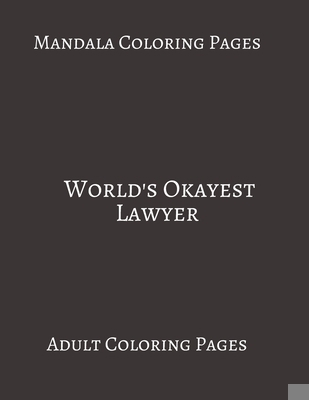 Mandala Coloring Pages

World's Okayest Lawyer

Adult Coloring Pages